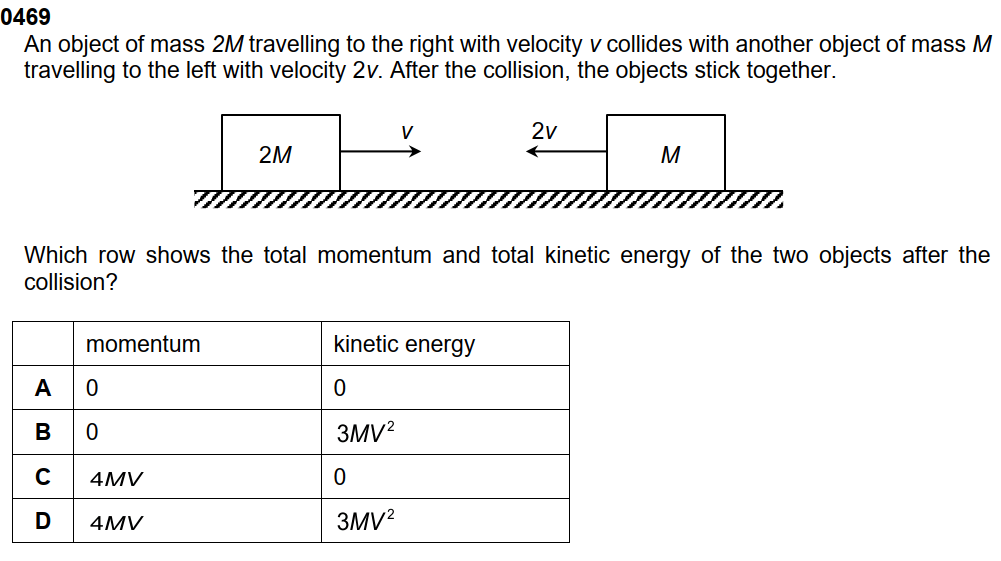 0469
An object of mass 2M travelling to the right with velocity v collides with another object of mass M travelling to the left with velocity 2v. After the collision, the objects stick together.

2M
v
2v
M

Which row shows the total momentum and total kinetic energy of the two objects after the collision?

| | momentum | kinetic energy |
|---|---|---|
| A | 0 | 0 |
| B | 0 | $3MV^2$ |
| C | 4MV | 0 |
| D | 4MV | $3MV^2$ |